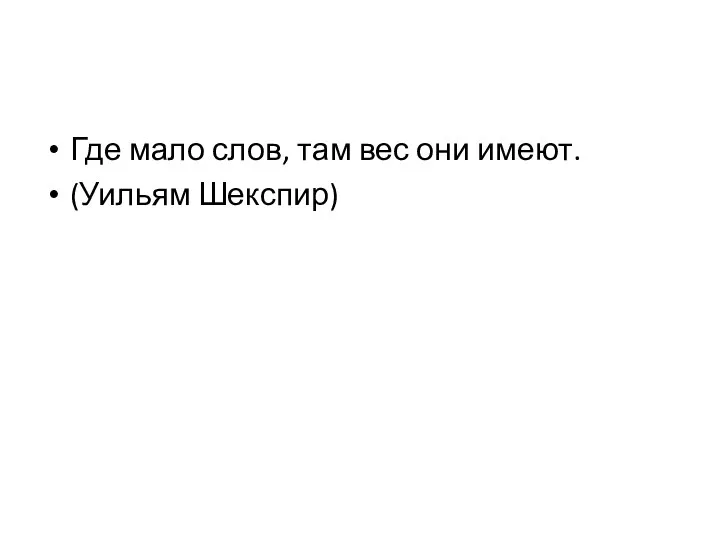 • Где мало слов, там вес они имеют.
• (Уильям Шекспир)